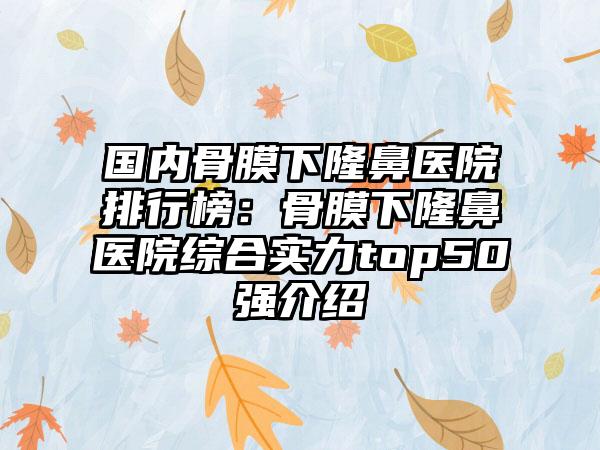 国内骨膜下隆鼻医院排行榜：骨膜下隆鼻医院综合实力top50强介绍